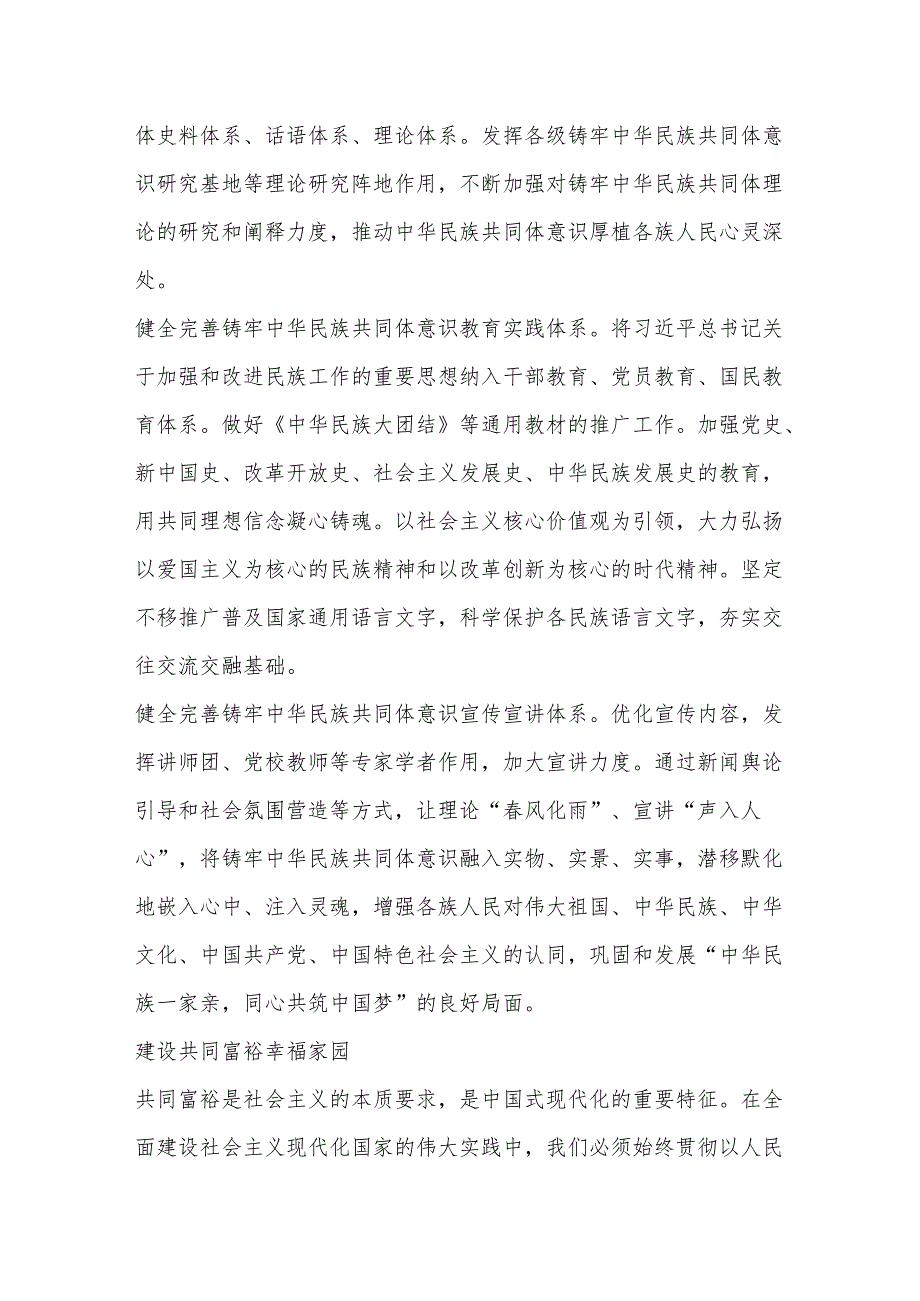 体史料体系、话语体系、理论体系。发挥各级铸牢中华民族共同体意识研究基地等理论研究阵地作用，不断加强对铸牢中华民族共同体理论的研究和阐释力度，推动中华民族共同体意识厚植各族人民心灵深处。

健全完善铸牢中华民族共同体意识教育实践体系。将习近平总书记关于加强和改进民族工作的重要思想纳入干部教育、党员教育、国民教育体系。做好《中华民族大团结》等通用教材的推广工作。加强党史、新中国史、改革开放史、社会主义发展史、中华民族发展史的教育，用共同理想信念凝心铸魂。以社会主义核心价值观为引领，大力弘扬以爱国主义为核心的民族精神和以改革创新为核心的时代精神。坚定不移推广普及国家通用语言文字，科学保护各民族语言文字，夯实交往交流交融基础。

健全完善铸牢中华民族共同体意识宣传宣讲体系。优化宣传内容，发挥讲师团、党校教师等专家学者作用，加大宣讲力度。通过新闻舆论引导和社会氛围营造等方式，让理论“春风化雨”、宣讲“声入人心”，将铸牢中华民族共同体意识融入实物、实景、实事，潜移默化地嵌入心中、注入灵魂，增强各族人民对伟大祖国、中华民族、中华文化、中国共产党、中国特色社会主义的认同，巩固和发展“中华民族一家亲，同心共筑中国梦”的良好局面。

建设共同富裕幸福家园

共同富裕是社会主义的本质要求，是中国式现代化的重要特征。在全面建设社会主义现代化国家的伟大实践中，我们必须始终贯彻以人民